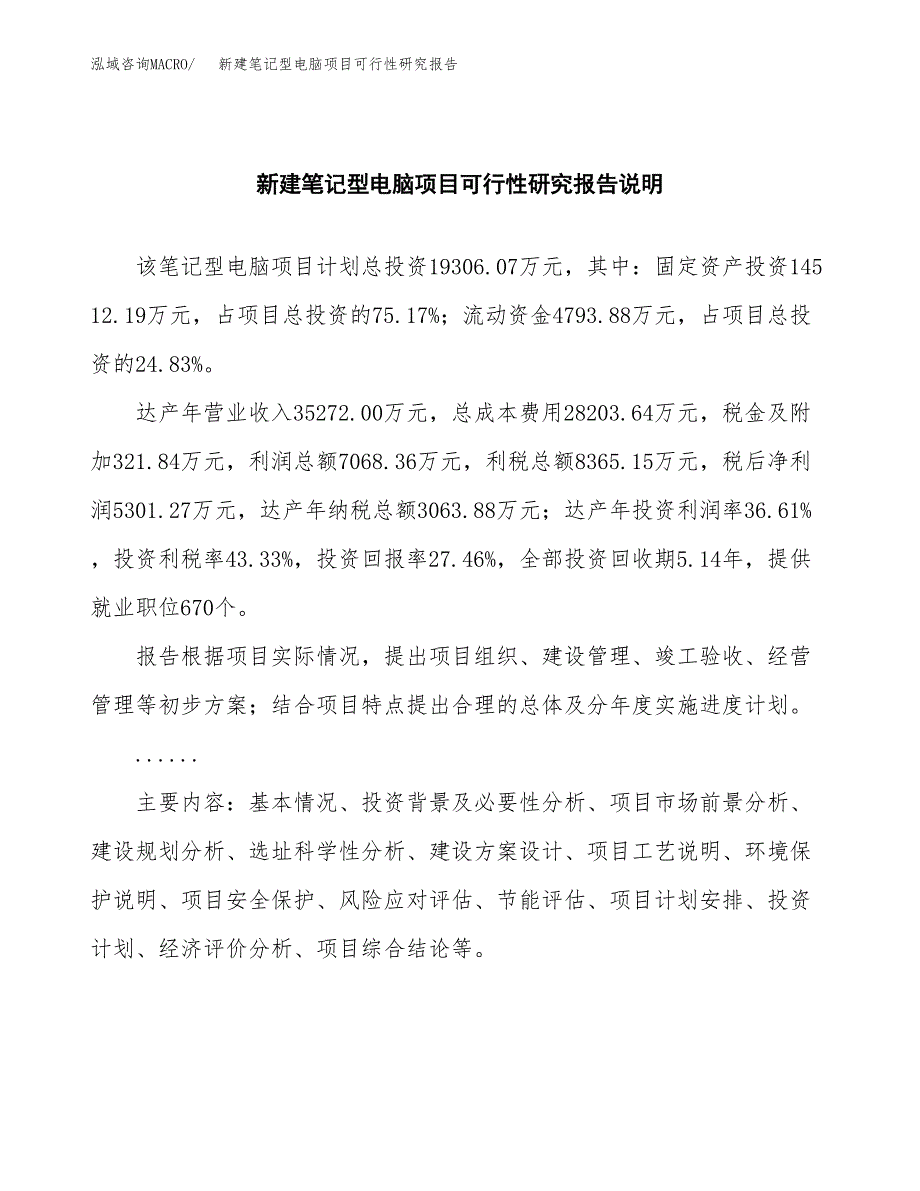 泓域咨询MACRO/　新建笔记型电脑项目可行性研究报告

新建笔记型电脑项目可行性研究报告说明

该笔记型电脑项目计划总投资19306.07万元，其中：固定资产投资14512.19万元，占项目总投资的75.17%；流动资金4793.88万元，占项目总投资的24.83%。

达产年营业收入35272.00万元，总成本费用28203.64万元，税金及附加321.84万元，利润总额7068.36万元，利税总额8365.15万元，税后净利润5301.27万元，达产年纳税总额3063.88万元；达产年投资利润率36.61%，投资利税率43.33%，投资回报率27.46%，全部投资回收期5.14年，提供就业职位670个。

报告根据项目实际情况，提出项目组织、建设管理、竣工验收、经营管理等初步方案；结合项目特点提出合理的总体及分年度实施进度计划。

......

主要内容：基本情况、投资背景及必要性分析、项目市场前景分析、建设规划分析、选址科学性分析、建设方案设计、项目工艺说明、环境保护说明、项目安全保护、风险应对评估、节能评估、项目计划安排、投资计划、经济评价分析、项目综合结论等。